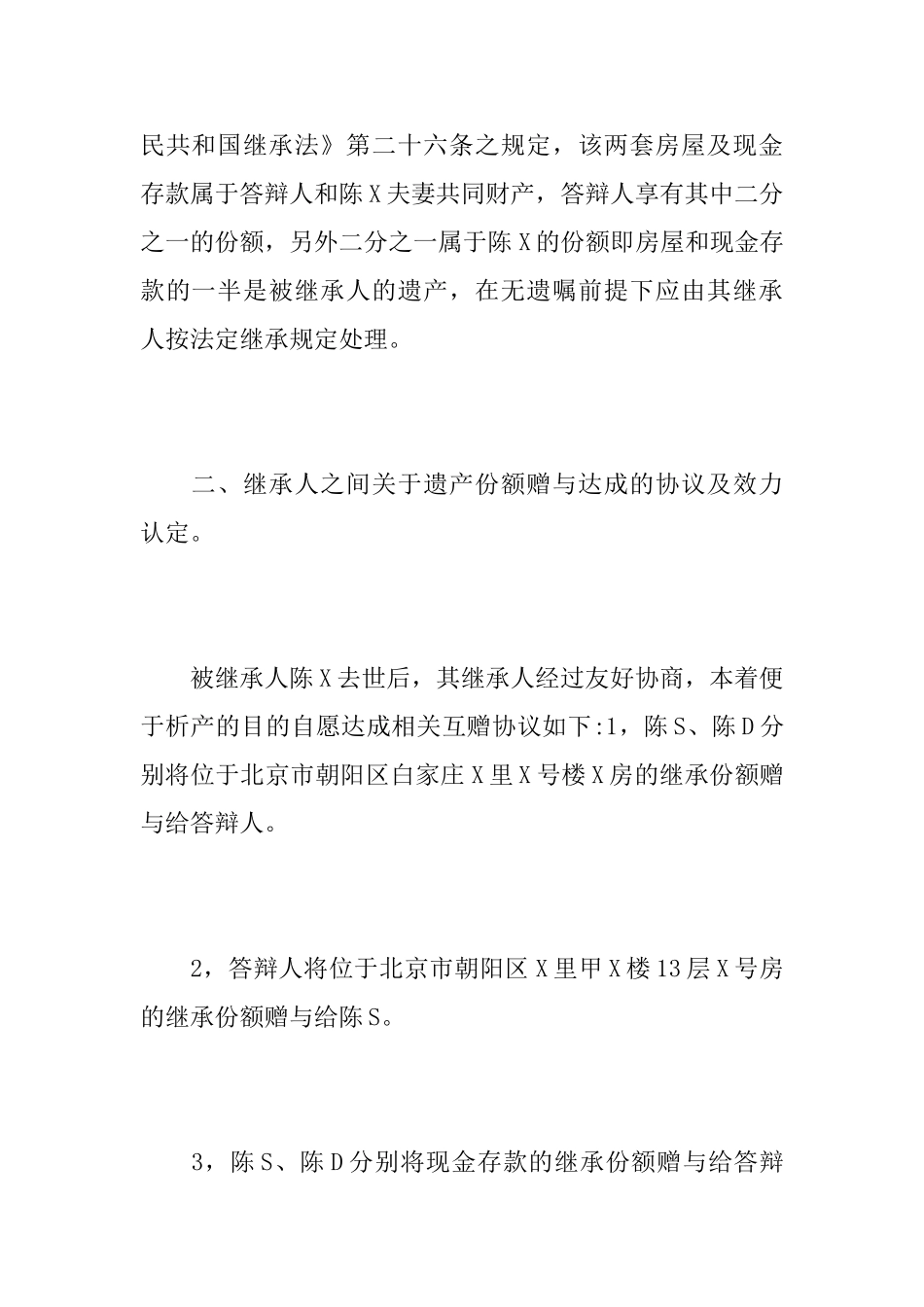 民共和国继承法》第二十六条之规定，该两套房屋及现金存款属于答辩人和陈X夫妻共同财产，答辩人享有其中二分之一的份额，另外二分之一属于陈X的份额即房屋和现金存款的一半是被继承人的遗产，在无遗嘱前提下应由其继承人按法定继承规定处理。

二、继承人之间关于遗产份额赠与达成的协议及效力认定。

被继承人陈X去世后，其继承人经过友好协商，本着便于析产的目的自愿达成相关互赠协议如下:1，陈S、陈D分别将位于北京市朝阳区白家庄X里X号楼X房的继承份额赠与给答辩人。

2，答辩人将位于北京市朝阳区X里甲X楼13层X号房的继承份额赠与给陈S。

3，陈S、陈D分别将现金存款的继承份额赠与给答辩